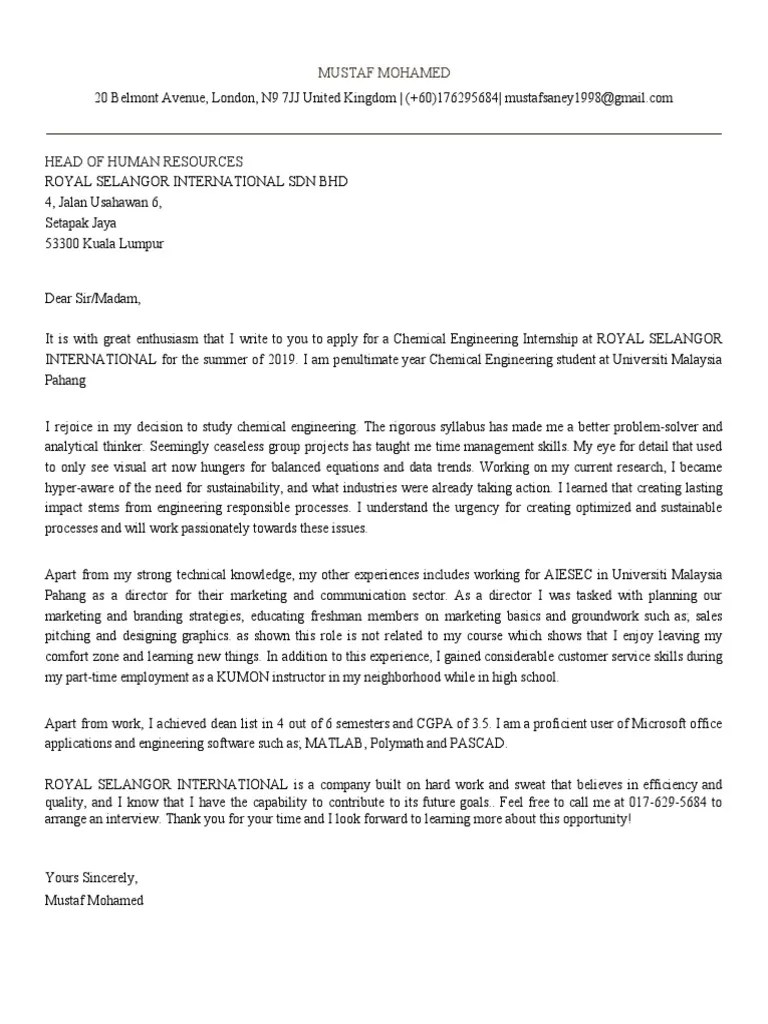 MUSTAF MOHAMED
20 Belmont Avenue, London, N9 7JJ United Kingdom | (+60)176295684| mustafsaney1998@gmail.com

HEAD OF HUMAN RESOURCES
ROYAL SELANGOR INTERNATIONAL SDN BHD
4, Jalan Usahawan 6,
Setapak Jaya
53300 Kuala Lumpur

Dear Sir/Madam,

It is with great enthusiasm that I write to you to apply for a Chemical Engineering Internship at ROYAL SELANGOR INTERNATIONAL for the summer of 2019. I am penultimate year Chemical Engineering student at Universiti Malaysia Pahang

I rejoice in my decision to study chemical engineering. The rigorous syllabus has made me a better problem-solver and analytical thinker. Seemingly ceaseless group projects has taught me time management skills. My eye for detail that used to only see visual art now hungers for balanced equations and data trends. Working on my current research, I became hyper-aware of the need for sustainability, and what industries were already taking action. I learned that creating lasting impact stems from engineering responsible processes. I understand the urgency for creating optimized and sustainable processes and will work passionately towards these issues.

Apart from my strong technical knowledge, my other experiences includes working for AIESEC in Universiti Malaysia Pahang as a director for their marketing and communication sector. As a director I was tasked with planning our marketing and branding strategies, educating freshman members on marketing basics and groundwork such as; sales pitching and designing graphics. as shown this role is not related to my course which shows that I enjoy leaving my comfort zone and learning new things. In addition to this experience, I gained considerable customer service skills during my part-time employment as a KUMON instructor in my neighborhood while in high school.

Apart from work, I achieved dean list in 4 out of 6 semesters and CGPA of 3.5. I am a proficient user of Microsoft office applications and engineering software such as; MATLAB, Polymath and PASCAD.

ROYAL SELANGOR INTERNATIONAL is a company built on hard work and sweat that believes in efficiency and quality, and I know that I have the capability to contribute to its future goals.. Feel free to call me at 017-629-5684 to arrange an interview. Thank you for your time and I look forward to learning more about this opportunity!

Yours Sincerely,
Mustaf Mohamed